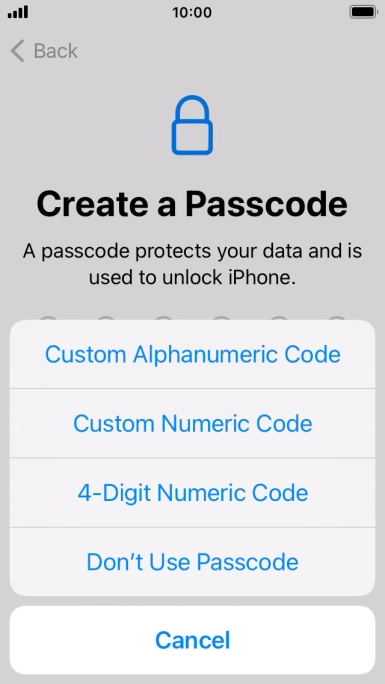 10:00

Back

Create a Passcode

A passcode protects your data and is used to unlock iPhone.

Custom Alphanumeric Code

Custom Numeric Code

4-Digit Numeric Code

Don't Use Passcode

Cancel